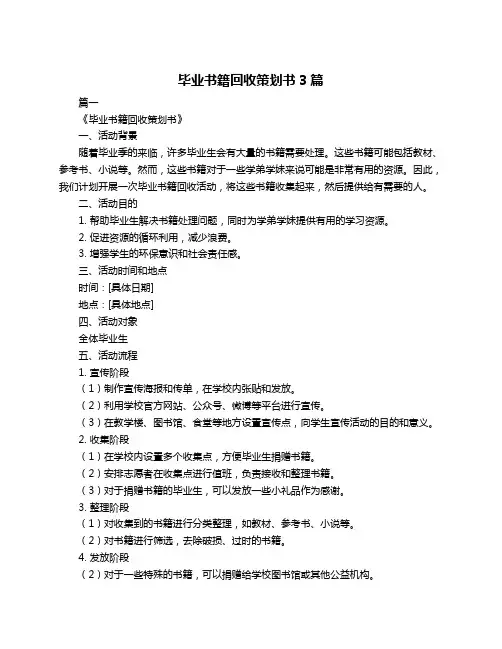 毕业书籍回收策划书 3 篇

篇一

《毕业书籍回收策划书》

一、活动背景

随着毕业季的来临，许多毕业生会有大量的书籍需要处理。这些书籍可能包括教材、参考书、小说等。然而，这些书籍对于一些学弟学妹来说可能是非常有用的资源。因此，我们计划开展一次毕业书籍回收活动，将这些书籍收集起来，然后提供给有需要的人。

二、活动目的

1. 帮助毕业生解决书籍处理问题，同时为学弟学妹提供有用的学习资源。

2. 促进资源的循环利用，减少浪费。

3. 增强学生的环保意识和社会责任感。

三、活动时间和地点

时间：[具体日期]

地点：[具体地点]

四、活动对象

全体毕业生

五、活动流程

1. 宣传阶段

（1）制作宣传海报和传单，在学校内张贴和发放。

（2）利用学校官方网站、公众号、微博等平台进行宣传。

（3）在教学楼、图书馆、食堂等地方设置宣传点，向学生宣传活动的目的和意义。

2. 收集阶段

（1）在学校内设置多个收集点，方便毕业生捐赠书籍。

（2）安排志愿者在收集点进行值班，负责接收和整理书籍。

（3）对于捐赠书籍的毕业生，可以发放一些小礼品作为感谢。

3. 整理阶段

（1）对收集到的书籍进行分类整理，如教材、参考书、小说等。

（2）对书籍进行筛选，去除破损、过时的书籍。

4. 发放阶段

（2）对于一些特殊的书籍，可以捐赠给学校图书馆或其他公益机构。